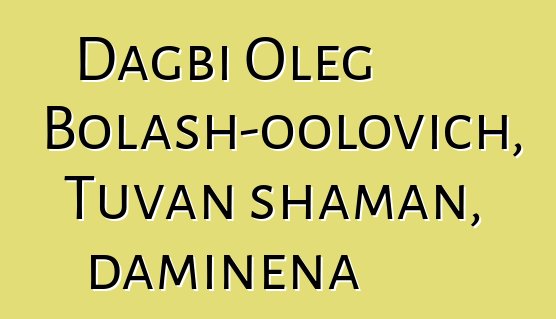 Dagbi Oleg Bolash-oolovich, Tuvan shaman, daminena